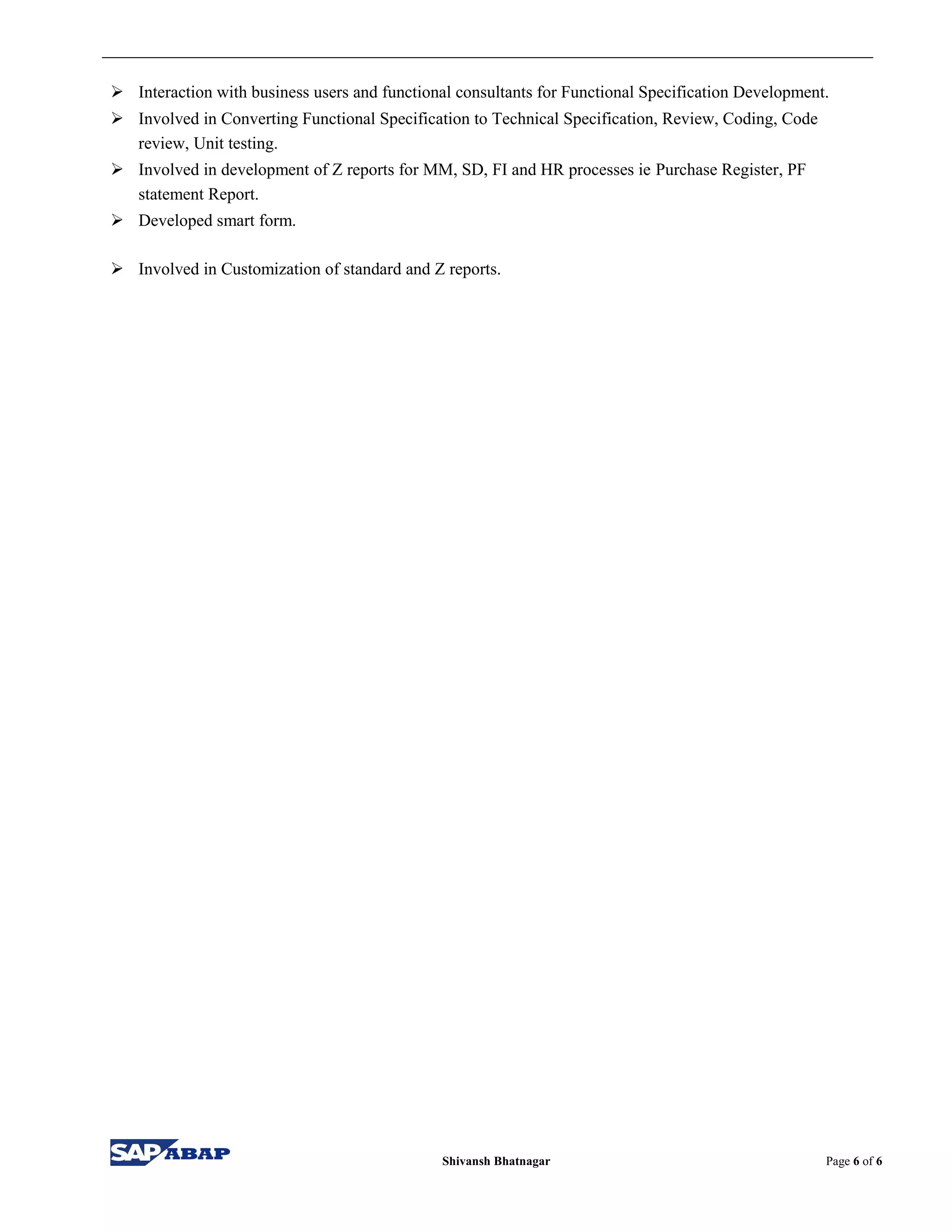 ➢ Interaction with business users and functional consultants for Functional Specification Development.

➢ Involved in Converting Functional Specification to Technical Specification, Review, Coding, Code review, Unit testing.

➢ Involved in development of Z reports for MM, SD, FI and HR processes ie Purchase Register, PF statement Report.

➢ Developed smart form.

➢ Involved in Customization of standard and Z reports.

SAP ABAP

Shivansh Bhatnagar

Page 6 of 6